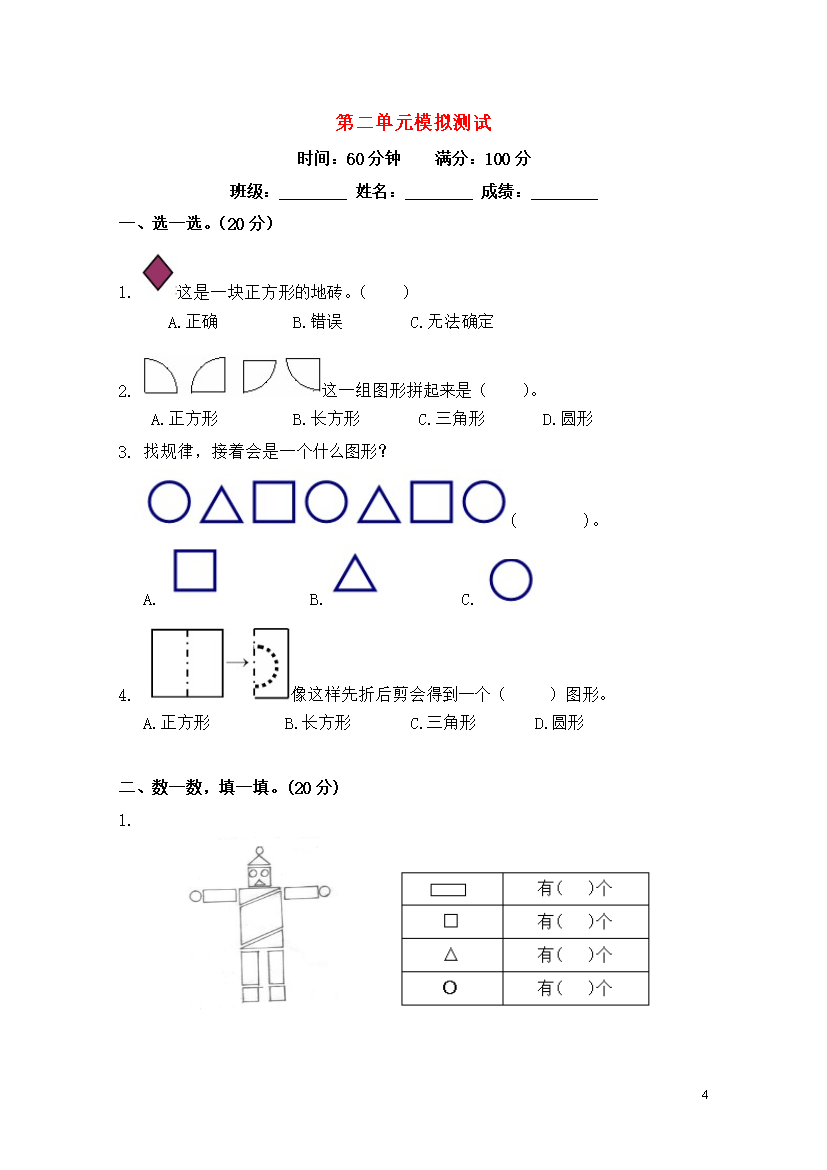 第二单元模拟测试

时间：60分钟　　满分：100分

班级：________ 姓名：________ 成绩：________

一、选一选。(20分)

1. 这是一块正方形的地砖。(　　)

A.正确　　B.错误　　C.无法确定

2. 这一组图形拼起来是（　　）。

A.正方形　　B.长方形　　C.三角形　　D.圆形

3. 找规律，接着会是一个什么图形?

(　　　)。

A.　　B.　　C.

4. 像这样先折后剪会得到一个（　　）图形。

A.正方形　　B.长方形　　C.三角形　　D.圆形

二、数一数，填一填。(20分)

1.

| ▭ | 有(　)个 |
|---|---|
| □ | 有(　)个 |
| △ | 有(　)个 |
| ○ | 有(　)个 |

4